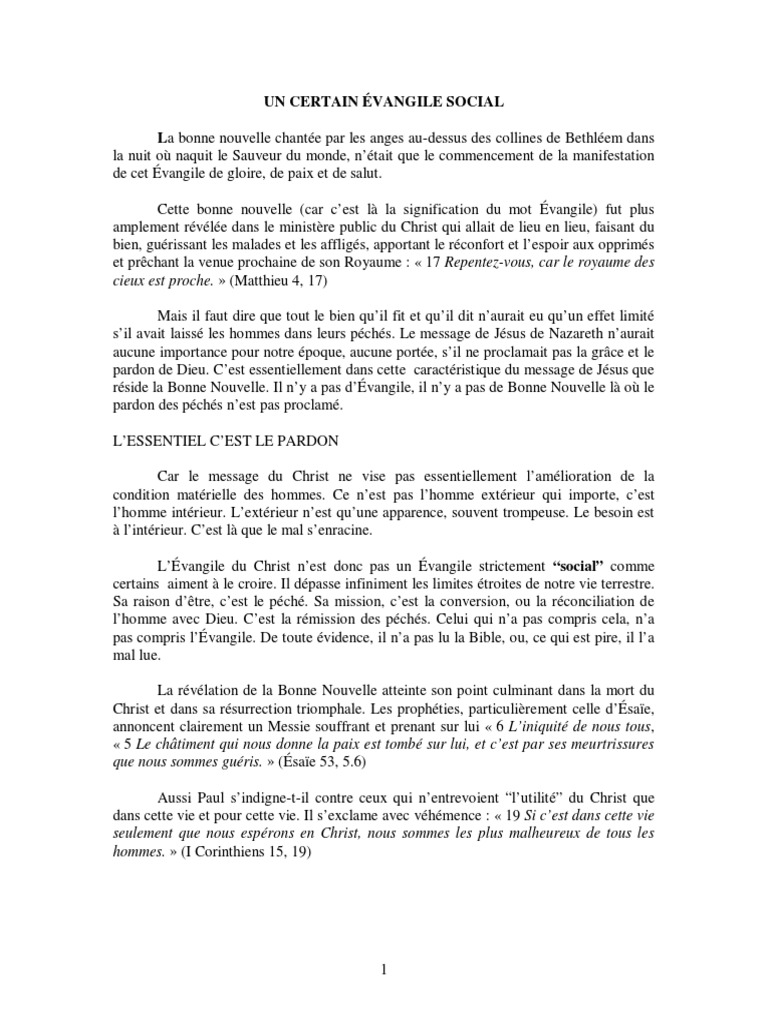 UN CERTAIN ÉVANGILE SOCIAL

La bonne nouvelle chantée par les anges au-dessus des collines de Bethléem dans la nuit où naquit le Sauveur du monde, n'était que le commencement de la manifestation de cet Évangile de gloire, de paix et de salut.

Cette bonne nouvelle (car c'est là la signification du mot Évangile) fut plus amplement révélée dans le ministère public du Christ qui allait de lieu en lieu, faisant du bien, guérissant les malades et les affligés, apportant le réconfort et l'espoir aux opprimés et prêchant la venue prochaine de son Royaume : « 17 Repentez-vous, car le royaume des cieux est proche. » (Matthieu 4, 17)

Mais il faut dire que tout le bien qu'il fit et qu'il dit n'aurait eu qu'un effet limité s'il avait laissé les hommes dans leurs péchés. Le message de Jésus de Nazareth n'aurait aucune importance pour notre époque, aucune portée, s'il ne proclamait pas la grâce et le pardon de Dieu. C'est essentiellement dans cette caractéristique du message de Jésus que réside la Bonne Nouvelle. Il n'y a pas d'Évangile, il n'y a pas de Bonne Nouvelle là où le pardon des péchés n'est pas proclamé.

L'ESSENTIEL C'EST LE PARDON

Car le message du Christ ne vise pas essentiellement l'amélioration de la condition matérielle des hommes. Ce n'est pas l'homme extérieur qui importe, c'est l'homme intérieur. L'extérieur n'est qu'une apparence, souvent trompeuse. Le besoin est à l'intérieur. C'est là que le mal s'enracine.

L'Évangile du Christ n'est donc pas un Évangile strictement "social" comme certains aiment à le croire. Il dépasse infiniment les limites étroites de notre vie terrestre. Sa raison d'être, c'est le péché. Sa mission, c'est la conversion, ou la réconciliation de l'homme avec Dieu. C'est la rémission des péchés. Celui qui n'a pas compris cela, n'a pas compris l'Évangile. De toute évidence, il n'a pas lu la Bible, ou, ce qui est pire, il l'a mal lue.

La révélation de la Bonne Nouvelle atteinte son point culminant dans la mort du Christ et dans sa résurrection triomphale. Les prophéties, particulièrement celle d'Ésaïe, annoncent clairement un Messie souffrant et prenant sur lui « 6 L'iniquité de nous tous, « 5 Le châtiment qui nous donne la paix est tombé sur lui, et c'est par ses meurtrissures que nous sommes guéris. » (Ésaïe 53, 5.6)

Aussi Paul s'indigne-t-il contre ceux qui n'entrevoient "l'utilité" du Christ que dans cette vie et pour cette vie. Il s'exclame avec véhémence : « 19 Si c'est dans cette vie seulement que nous espérons en Christ, nous sommes les plus malheureux de tous les hommes. » (I Corinthiens 15, 19)

1